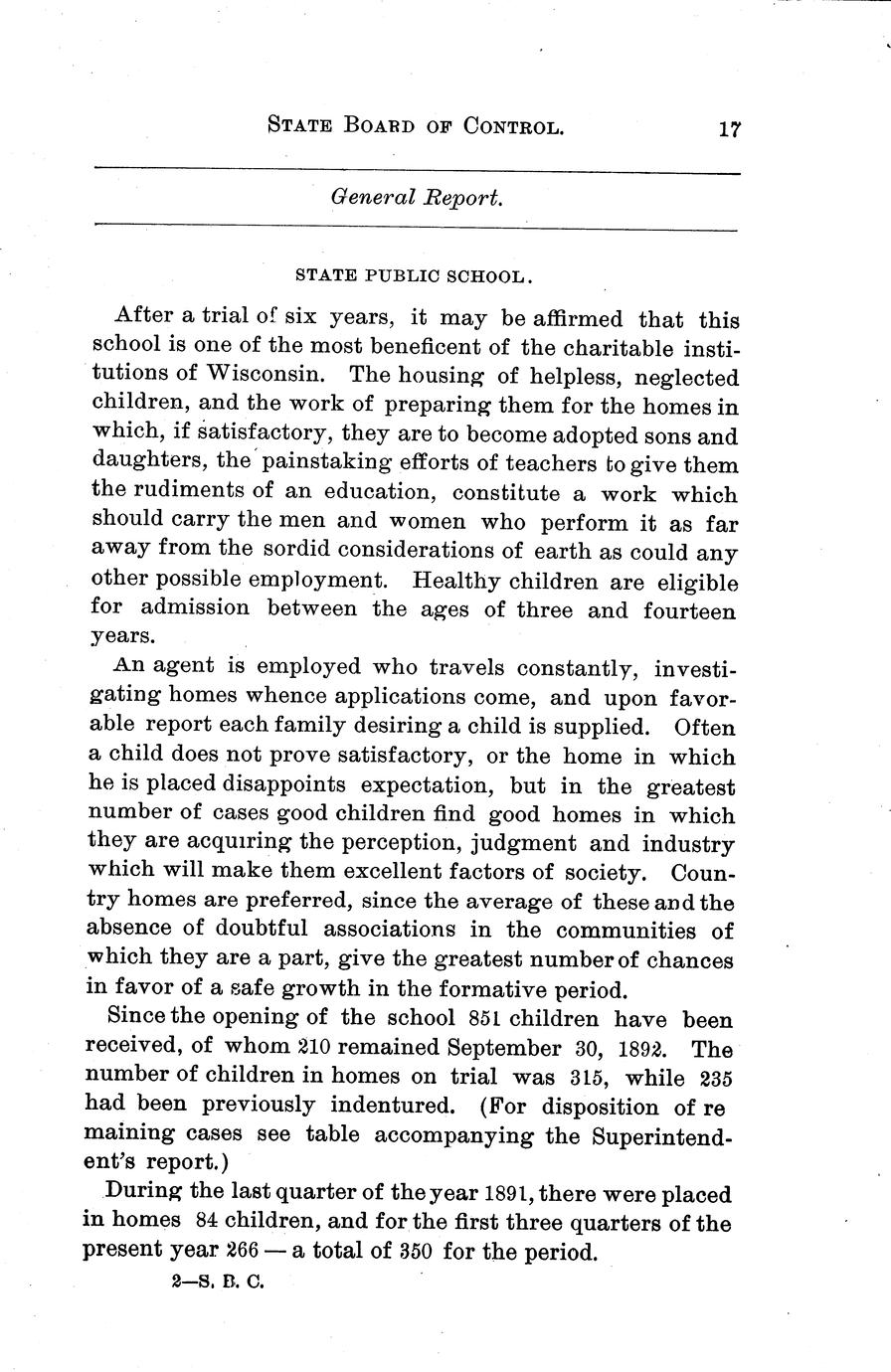 STATE BOARD OF CONTROL. 17

General Report.

STATE PUBLIC SCHOOL.

After a trial of six years, it may be affirmed that this school is one of the most beneficent of the charitable institutions of Wisconsin. The housing of helpless, neglected children, and the work of preparing them for the homes in which, if satisfactory, they are to become adopted sons and daughters, the painstaking efforts of teachers to give them the rudiments of an education, constitute a work which should carry the men and women who perform it as far away from the sordid considerations of earth as could any other possible employment. Healthy children are eligible for admission between the ages of three and fourteen years.

An agent is employed who travels constantly, investigating homes whence applications come, and upon favorable report each family desiring a child is supplied. Often a child does not prove satisfactory, or the home in which he is placed disappoints expectation, but in the greatest number of cases good children find good homes in which they are acquiring the perception, judgment and industry which will make them excellent factors of society. Country homes are preferred, since the average of these and the absence of doubtful associations in the communities of which they are a part, give the greatest number of chances in favor of a safe growth in the formative period.

Since the opening of the school 851 children have been received, of whom 210 remained September 30, 1892. The number of children in homes on trial was 315, while 235 had been previously indentured. (For disposition of re maining cases see table accompanying the Superintendent's report.)

During the last quarter of the year 1891, there were placed in homes 84 children, and for the first three quarters of the present year 266 — a total of 350 for the period.

2—S. B. C.